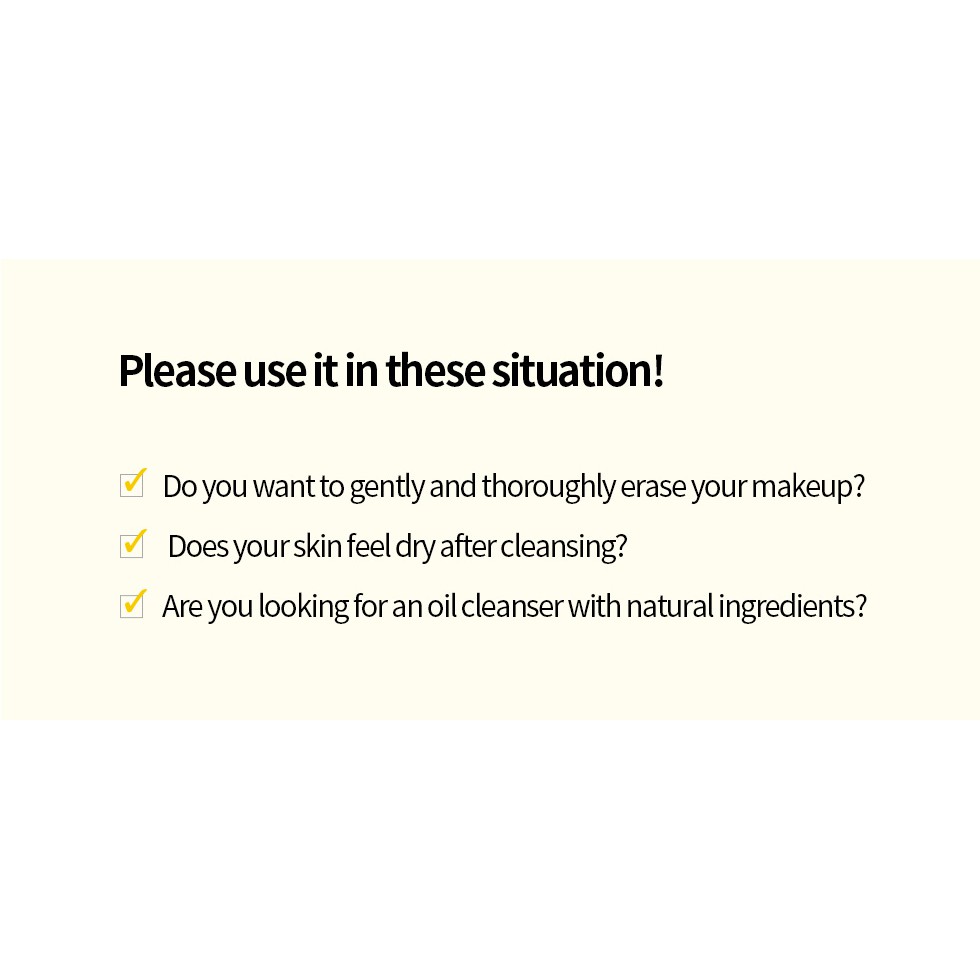 Please use it in these situation!

☑ Do you want to gently and thoroughly erase your makeup?

☑ Does your skin feel dry after cleansing?

☑ Are you looking for an oil cleanser with natural ingredients?